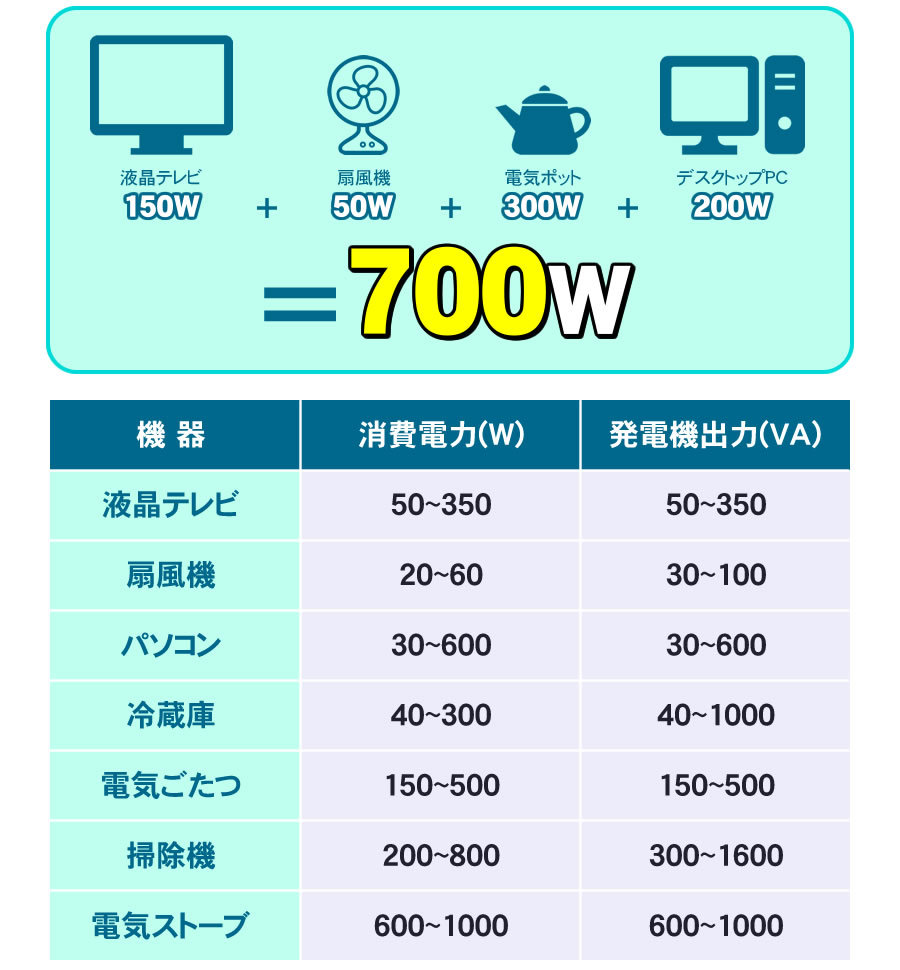 液晶テレビ
150W
+
扇風機
50W
+
電気ポット
300W
+
デスクトップPC
200W

=700W

| 機 器 | 消費電力(W) | 発電機出力(VA) |
|---|---|---|
| 液晶テレビ | 50~350 | 50~350 |
| 扇風機 | 20~60 | 30~100 |
| パソコン | 30~600 | 30~600 |
| 冷蔵庫 | 40~300 | 40~1000 |
| 電気ごたつ | 150~500 | 150~500 |
| 掃除機 | 200~800 | 300~1600 |
| 電気ストーブ | 600~1000 | 600~1000 |